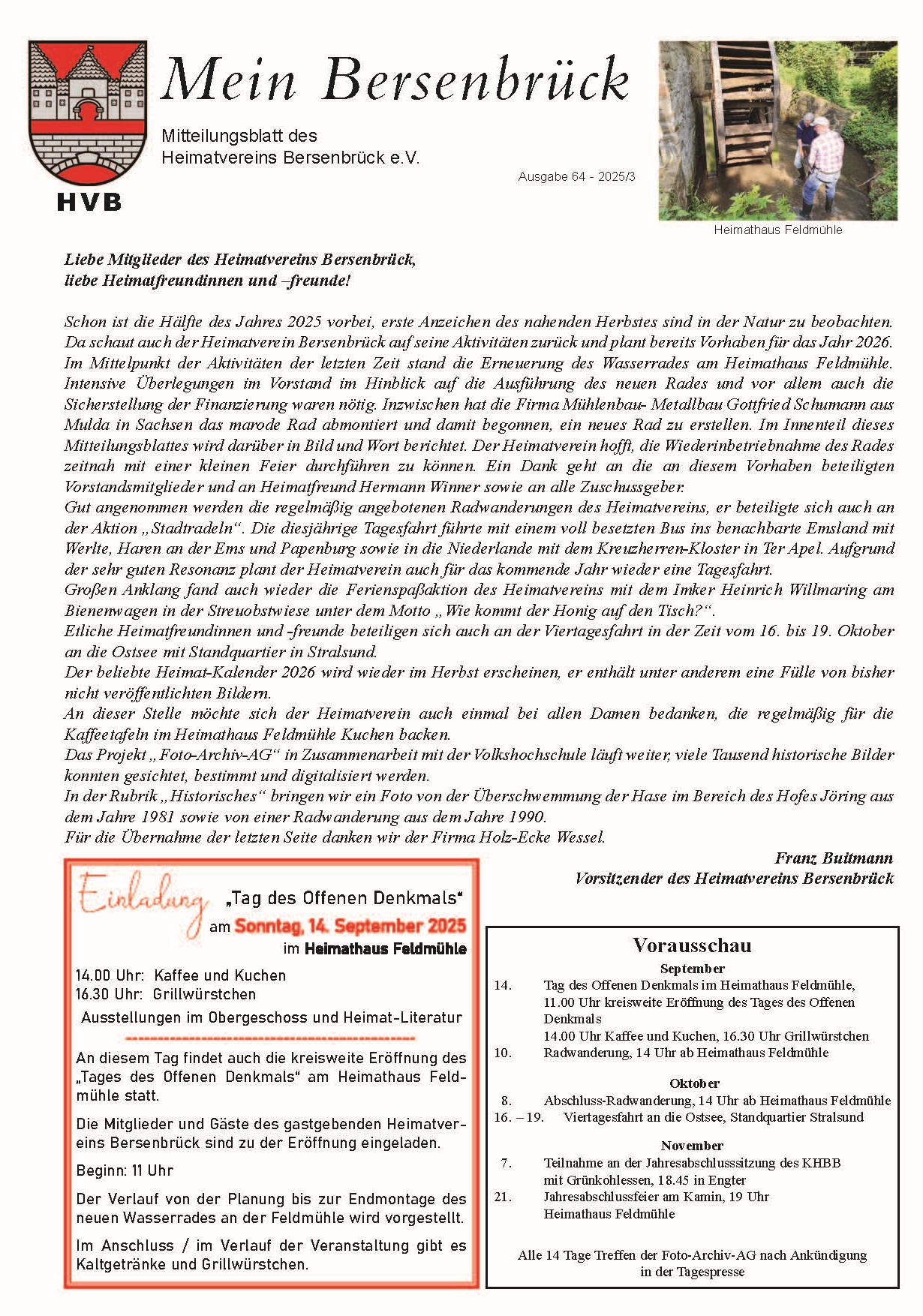 HVB

Mein Bersenbrück

Mitteilungsblatt des Heimatvereins Bersenbrück e.V.

Ausgabe 64 - 2025/3

Heimathaus Feldmühle

Liebe Mitglieder des Heimatvereins Bersenbrück,
liebe Heimatfreundinnen und –freunde!

Schon ist die Hälfte des Jahres 2025 vorbei, erste Anzeichen des nahenden Herbstes sind in der Natur zu beobachten. Da schaut auch der Heimatverein Bersenbrück auf seine Aktivitäten zurück und plant bereits Vorhaben für das Jahr 2026. Im Mittelpunkt der Aktivitäten der letzten Zeit stand die Erneuerung des Wasserrades am Heimathaus Feldmühle. Intensive Überlegungen im Vorstand im Hinblick auf die Ausführung des neuen Rades und vor allem auch die Sicherstellung der Finanzierung waren nötig. Inzwischen hat die Firma Mühlenbau- Metallbau Gottfried Schumann aus Mulda in Sachsen das marode Rad abmontiert und damit begonnen, ein neues Rad zu erstellen. Im Innenteil dieses Mitteilungsblattes wird darüber in Bild und Wort berichtet. Der Heimatverein hofft, die Wiederinbetriebnahme des Rades zeitnah mit einer kleinen Feier durchführen zu können. Ein Dank geht an die an diesem Vorhaben beteiligten Vorstandsmitglieder und an Heimatfreund Hermann Winner sowie an alle Zuschussgeber.
Gut angenommen werden die regelmäßig angebotenen Radwanderungen des Heimatvereins, er beteiligte sich auch an der Aktion „Stadtradeln“. Die diesjährige Tagesfahrt führte mit einem voll besetzten Bus ins benachbarte Emsland mit Werlte, Haren an der Ems und Papenburg sowie in die Niederlande mit dem Kreuzherren-Kloster in Ter Apel. Aufgrund der sehr guten Resonanz plant der Heimatverein auch für das kommende Jahr wieder eine Tagesfahrt.
Großen Anklang fand auch wieder die Ferienspaßaktion des Heimatvereins mit dem Imker Heinrich Willmaring am Bienenwagen in der Streuobstwiese unter dem Motto „Wie kommt der Honig auf den Tisch?“.
Etliche Heimatfreundinnen und -freunde beteiligen sich auch an der Viertagesfahrt in der Zeit vom 16. bis 19. Oktober an die Ostsee mit Standquartier in Stralsund.
Der beliebte Heimat-Kalender 2026 wird wieder im Herbst erscheinen, er enthält unter anderem eine Fülle von bisher nicht veröffentlichten Bildern.
An dieser Stelle möchte sich der Heimatverein auch einmal bei allen Damen bedanken, die regelmäßig für die Kaffeetafeln im Heimathaus Feldmühle Kuchen backen.
Das Projekt „Foto-Archiv-AG“ in Zusammenarbeit mit der Volkshochschule läuft weiter, viele Tausend historische Bilder konnten gesichtet, bestimmt und digitalisiert werden.
In der Rubrik „Historisches“ bringen wir ein Foto von der Überschwemmung der Hase im Bereich des Hofes Jöring aus dem Jahre 1981 sowie von einer Radwanderung aus dem Jahre 1990.
Für die Übernahme der letzten Seite danken wir der Firma Holz-Ecke Wessel.

Franz Buitmann
Vorsitzender des Heimatvereins Bersenbrück

Einladung „Tag des Offenen Denkmals“
am Sonntag, 14. September 2025
im Heimathaus Feldmühle

14.00 Uhr: Kaffee und Kuchen
16.30 Uhr: Grillwürstchen
Ausstellungen im Obergeschoss und Heimat-Literatur

An diesem Tag findet auch die kreisweite Eröffnung des „Tages des Offenen Denkmals“ am Heimathaus Feldmühle statt.

Die Mitglieder und Gäste des gastgebenden Heimatvereins Bersenbrück sind zu der Eröffnung eingeladen.

Beginn: 11 Uhr

Der Verlauf von der Planung bis zur Endmontage des neuen Wasserrades an der Feldmühle wird vorgestellt.

Im Anschluss / im Verlauf der Veranstaltung gibt es Kaltgetränke und Grillwürstchen.

Vorausschau

September
14. Tag des Offenen Denkmals im Heimathaus Feldmühle, 11.00 Uhr kreisweite Eröffnung des Tages des Offenen Denkmals
14.00 Uhr Kaffee und Kuchen, 16.30 Uhr Grillwürstchen
10. Radwanderung, 14 Uhr ab Heimathaus Feldmühle

Oktober
8. Abschluss-Radwanderung, 14 Uhr ab Heimathaus Feldmühle
16. – 19. Viertagesfahrt an die Ostsee, Standquartier Stralsund

November
7. Teilnahme an der Jahresabschlusssitzung des KHBB mit Grünkohlessen, 18.45 in Engter
21. Jahresabschlussfeier am Kamin, 19 Uhr Heimathaus Feldmühle

Alle 14 Tage Treffen der Foto-Archiv-AG nach Ankündigung in der Tagespresse